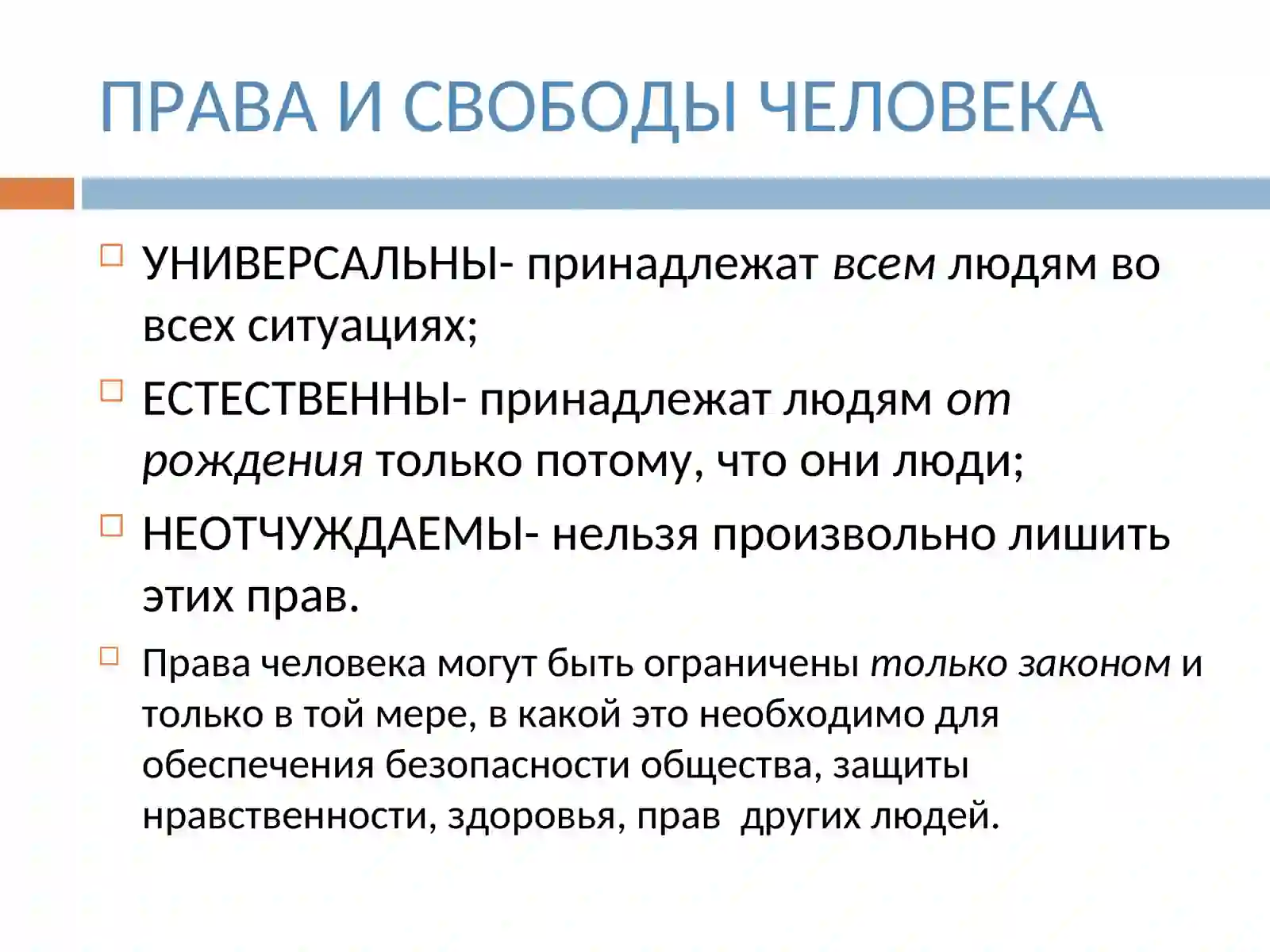 ПРАВА И СВОБОДЫ ЧЕЛОВЕКА

УНИВЕРСАЛЬНЫ- принадлежат всем людям во всех ситуациях;

ЕСТЕСТВЕННЫ- принадлежат людям от рождения только потому, что они люди;

НЕОТЧУЖДАЕМЫ- нельзя произвольно лишить этих прав.

Права человека могут быть ограничены только законом и только в той мере, в какой это необходимо для обеспечения безопасности общества, защиты нравственности, здоровья, прав других людей.